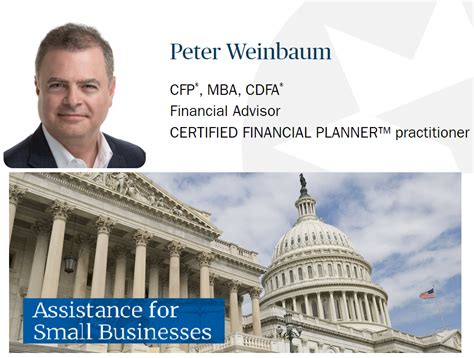 Peter Weinbaum

CFP®, MBA, CDFA®
Financial Advisor
CERTIFIED FINANCIAL PLANNER™ practitioner

Assistance for Small Businesses